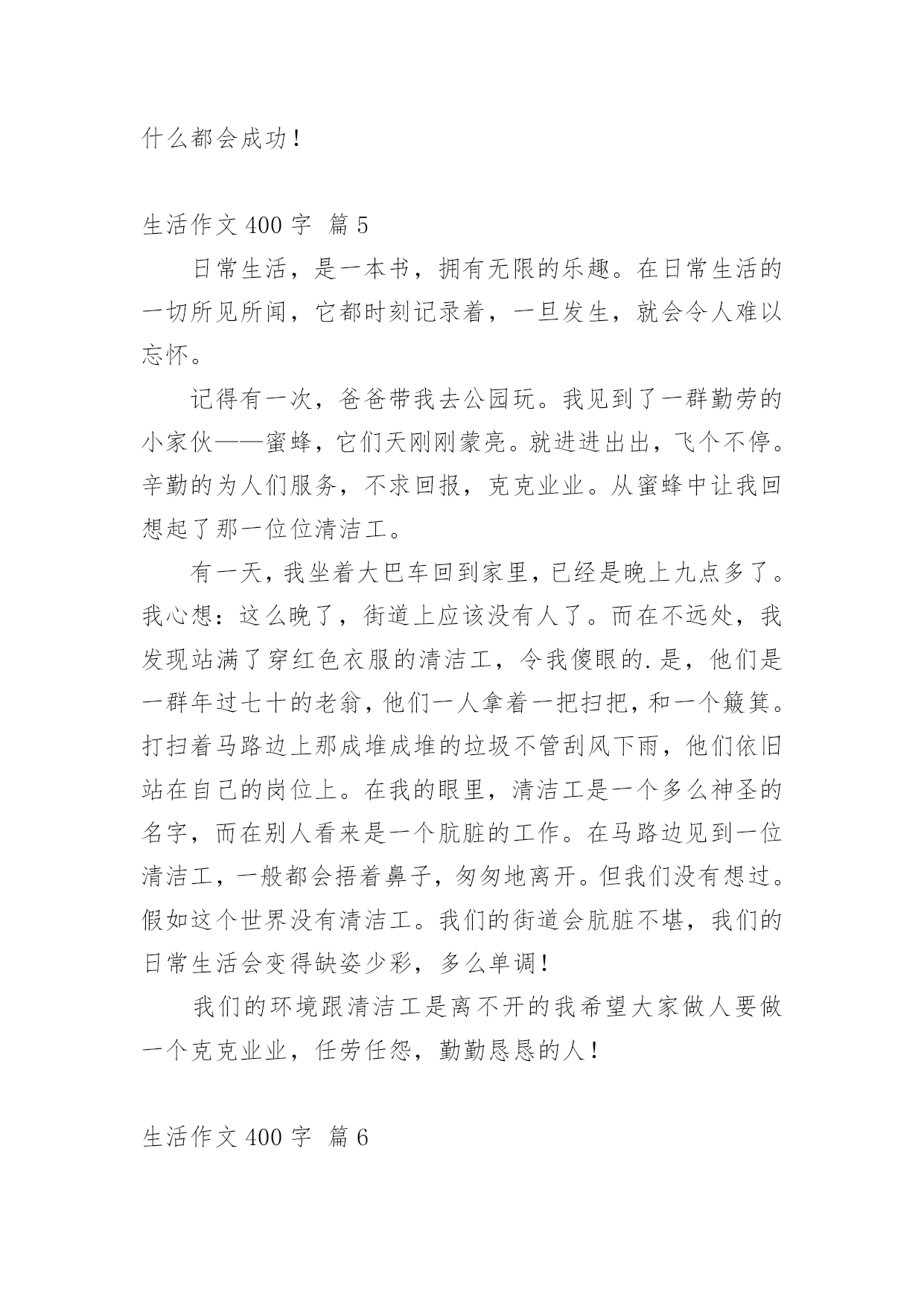 什么都会成功！

生活作文 400 字 篇 5

日常生活，是一本书，拥有无限的乐趣。在日常生活的一切所见所闻，它都时刻记录着，一旦发生，就会令人难以忘怀。

记得有一次，爸爸带我去公园玩。我见到了一群勤劳的小家伙——蜜蜂，它们天刚刚蒙亮。就进进出出，飞个不停。辛勤的为人们服务，不求回报，克克业业。从蜜蜂中让我回想起了那一位位清洁工。

有一天，我坐着大巴车回到家里，已经是晚上九点多了。我心想：这么晚了，街道上应该没有人了。而在不远处，我发现站满了穿红色衣服的清洁工，令我傻眼的.是，他们是一群年过七十的老翁，他们一人拿着一把扫把，和一个簸箕。打扫着马路边上那成堆成堆的垃圾不管刮风下雨，他们依旧站在自己的岗位上。在我的眼里，清洁工是一个多么神圣的名字，而在别人看来是一个肮脏的工作。在马路边见到一位清洁工，一般都会捂着鼻子，匆匆地离开。但我们没有想过。假如这个世界没有清洁工。我们的街道会肮脏不堪，我们的日常生活会变得缺姿少彩，多么单调！

我们的环境跟清洁工是离不开的我希望大家做人要做一个克克业业，任劳任怨，勤勤恳恳的人！

生活作文 400 字 篇 6